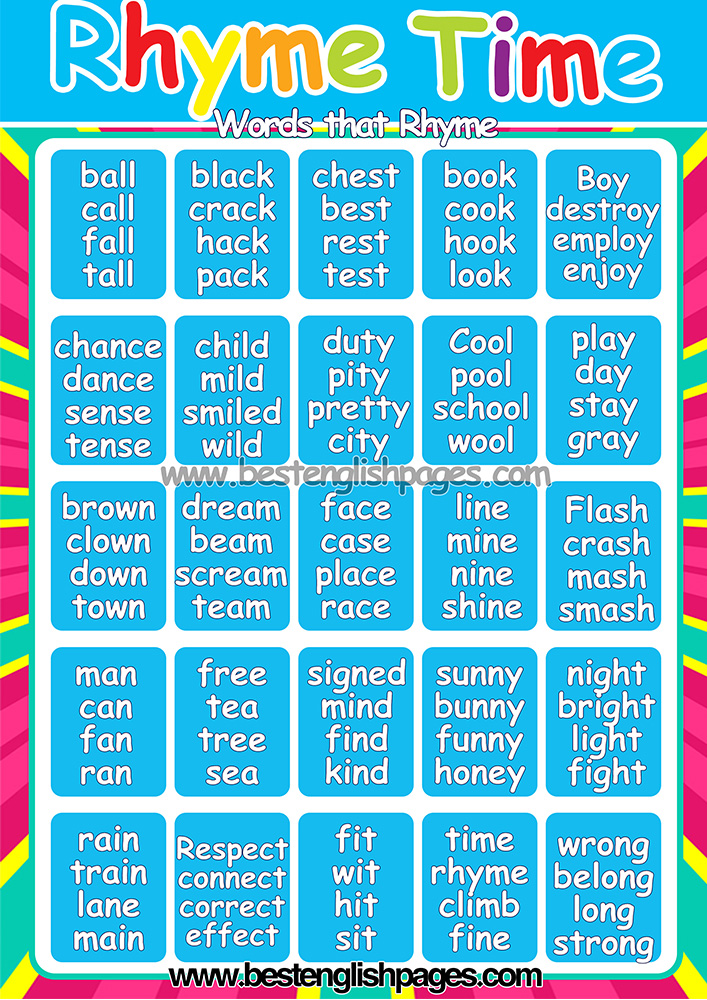 Rhyme Time

Words that Rhyme

ball
call
fall
tall

black
crack
hack
pack

chest
best
rest
test

book
cook
hook
look

Boy
destroy
employ
enjoy

chance
dance
sense
tense

child
mild
smiled
wild

duty
pity
pretty
city

Cool
pool
school
wool

play
day
stay
gray

www.bestenglishpages.com

brown
clown
down
town

dream
beam
scream
team

face
case
place
race

line
mine
nine
shine

Flash
crash
mash
smash

man
can
fan
ran

free
tea
tree
sea

signed
mind
find
kind

sunny
bunny
funny
honey

night
bright
light
fight

rain
train
lane
main

Respect
connect
correct
effect

fit
wit
hit
sit

time
rhyme
climb
fine

wrong
belong
long
strong

www.bestenglishpages.com